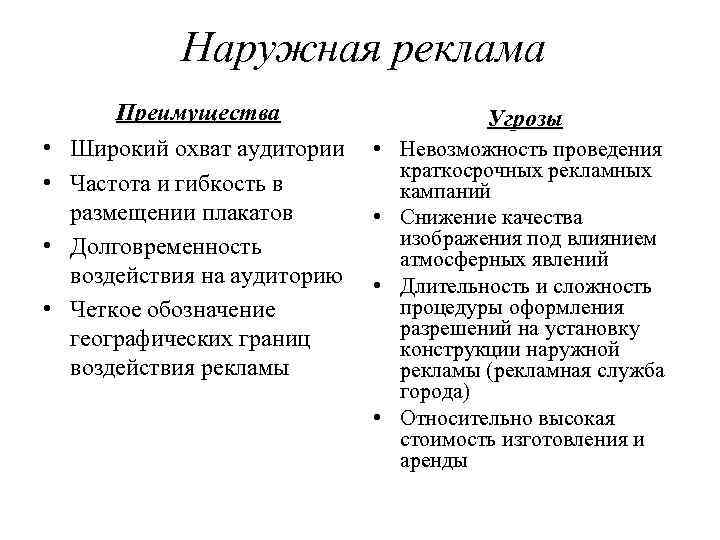 Наружная реклама

Преимущества

• Широкий охват аудитории
• Частота и гибкость в размещении плакатов
• Долговременность воздействия на аудиторию
• Четкое обозначение географических границ воздействия рекламы

Угрозы

• Невозможность проведения краткосрочных рекламных кампаний
• Снижение качества изображения под влиянием атмосферных явлений
• Длительность и сложность процедуры оформления разрешений на установку конструкции наружной рекламы (рекламная служба города)
• Относительно высокая стоимость изготовления и аренды